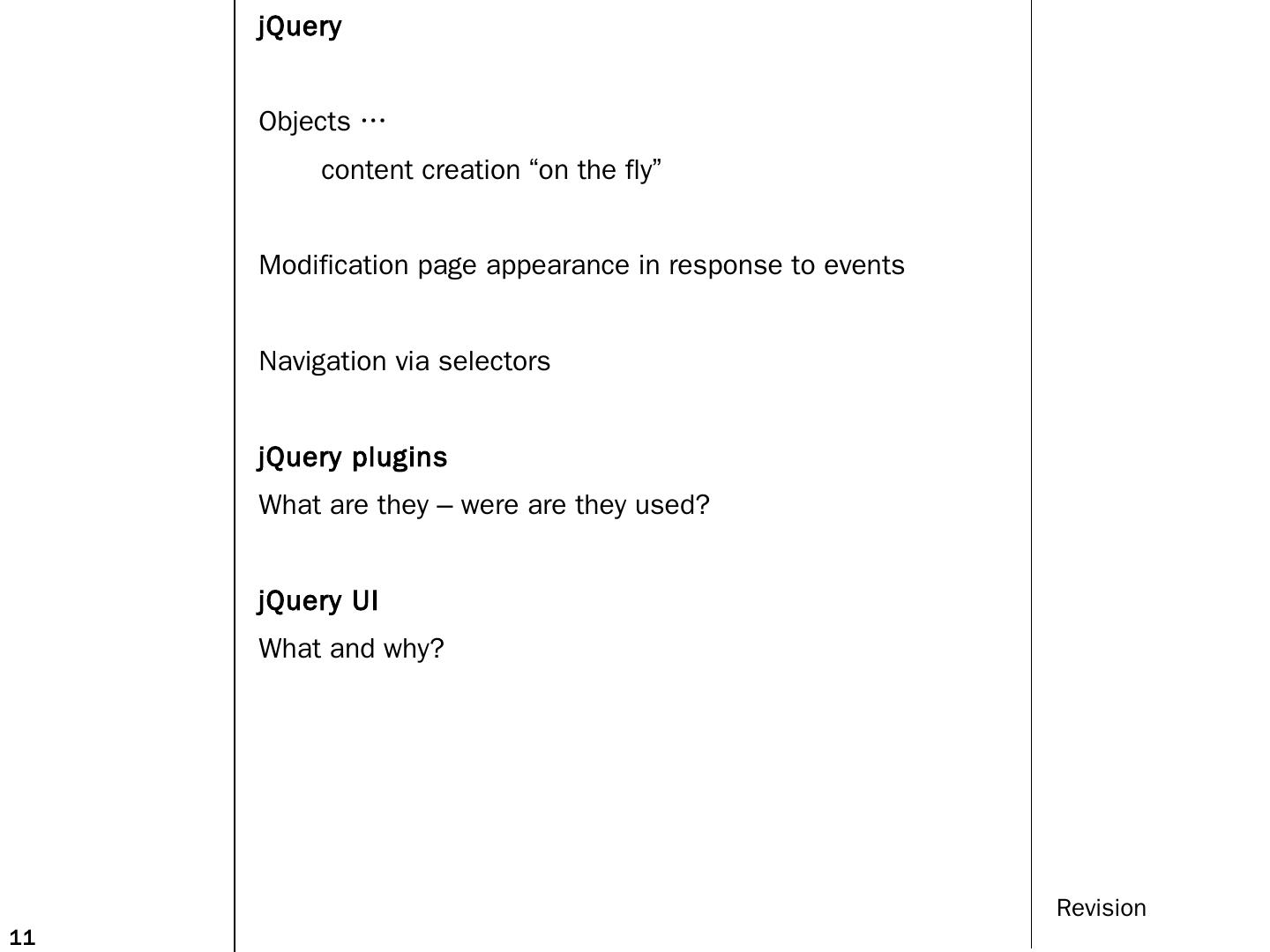 jQuery

Objects …

content creation “on the fly”

Modification page appearance in response to events

Navigation via selectors

jQuery plugins

What are they – were are they used?

jQuery UI

What and why?

Revision

11